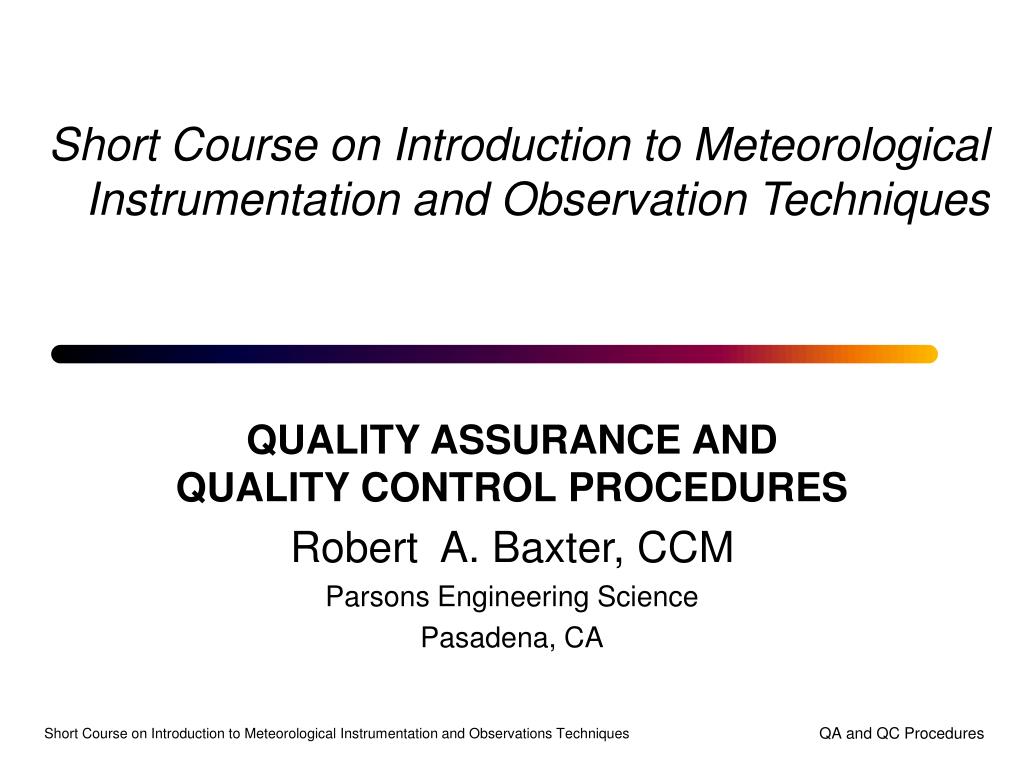 Short Course on Introduction to Meteorological Instrumentation and Observation Techniques

QUALITY ASSURANCE AND QUALITY CONTROL PROCEDURES

Robert A. Baxter, CCM

Parsons Engineering Science

Pasadena, CA

Short Course on Introduction to Meteorological Instrumentation and Observations Techniques

QA and QC Procedures